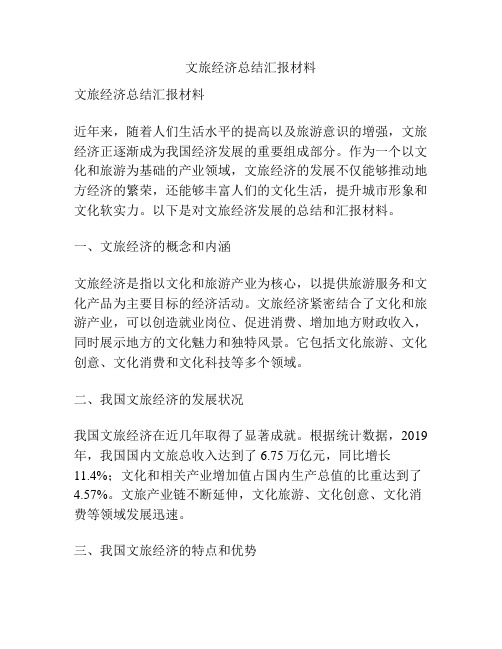 文旅经济总结汇报材料

文旅经济总结汇报材料

近年来，随着人们生活水平的提高以及旅游意识的增强，文旅经济正逐渐成为我国经济发展的重要组成部分。作为一个以文化和旅游为基础的产业领域，文旅经济的发展不仅能够推动地方经济的繁荣，还能够丰富人们的文化生活，提升城市形象和文化软实力。以下是对文旅经济发展的总结和汇报材料。

一、文旅经济的概念和内涵

文旅经济是指以文化和旅游产业为核心，以提供旅游服务和文化产品为主要目标的经济活动。文旅经济紧密结合了文化和旅游产业，可以创造就业岗位、促进消费、增加地方财政收入，同时展示地方的文化魅力和独特风景。它包括文化旅游、文化创意、文化消费和文化科技等多个领域。

二、我国文旅经济的发展状况

我国文旅经济在近几年取得了显著成就。根据统计数据，2019年，我国国内文旅总收入达到了 6.75 万亿元，同比增长 11.4%；文化和相关产业增加值占国内生产总值的比重达到了 4.57%。文旅产业链不断延伸，文化旅游、文化创意、文化消费等领域发展迅速。

三、我国文旅经济的特点和优势